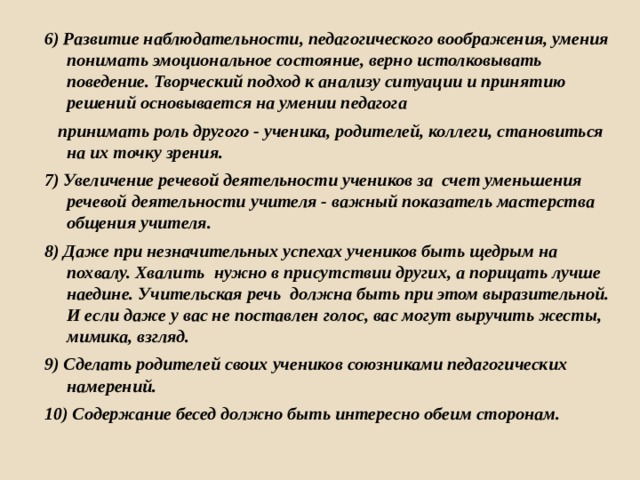 6) Развитие наблюдательности, педагогического воображения, умения понимать эмоциональное состояние, верно истолковывать поведение. Творческий подход к анализу ситуации и принятию решений основывается на умении педагога

принимать роль другого - ученика, родителей, коллеги, становиться на их точку зрения.

7) Увеличение речевой деятельности учеников за счет уменьшения речевой деятельности учителя - важный показатель мастерства общения учителя.

8) Даже при незначительных успехах учеников быть щедрым на похвалу. Хвалить нужно в присутствии других, а порицать лучше наедине. Учительская речь должна быть при этом выразительной. И если даже у вас не поставлен голос, вас могут выручить жесты, мимика, взгляд.

9) Сделать родителей своих учеников союзниками педагогических намерений.

10) Содержание бесед должно быть интересно обеим сторонам.